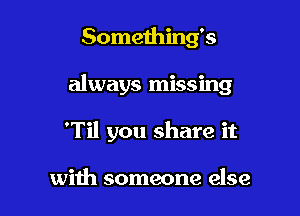 Something's
always missing
'Til you share it
with someone else